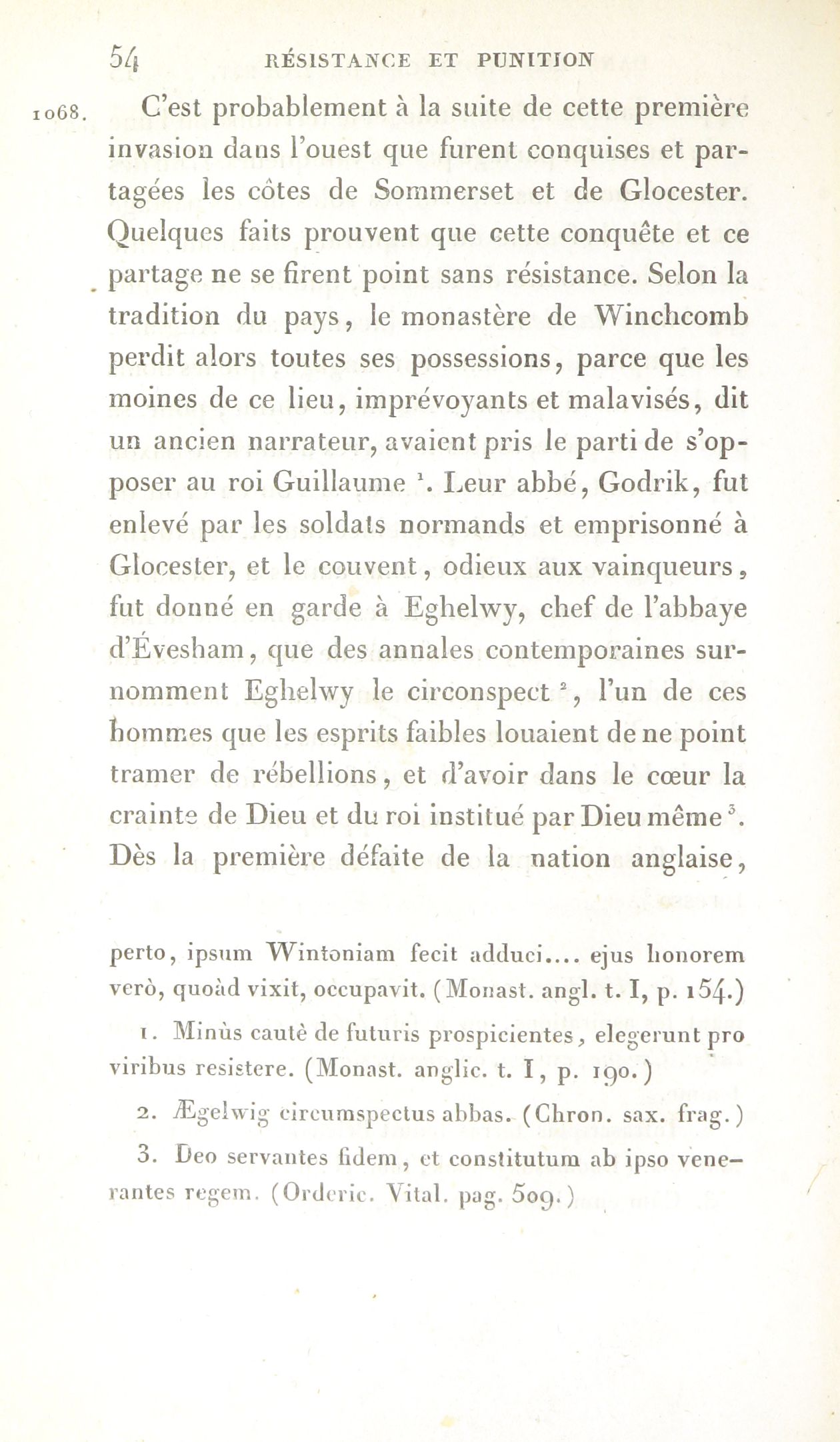 54 RÉSISTANCE ET PUNITION

1068. C'est probablement à la suite de cette première invasion dans l'ouest que furent conquises et partagées les côtes de Sommerset et de Glocester. Quelques faits prouvent que cette conquête et ce partage ne se firent point sans résistance. Selon la tradition du pays, le monastère de Winchcomb perdit alors toutes ses possessions, parce que les moines de ce lieu, imprévoyants et malavisés, dit un ancien narrateur, avaient pris le parti de s'opposer au roi Guillaume $^1$. Leur abbé, Godrik, fut enlevé par les soldats normands et emprisonné à Glocester, et le couvent, odieux aux vainqueurs, fut donné en garde à Eghelwy, chef de l'abbaye d'Évesham, que des annales contemporaines surnomment Eghelwy le circonspect $^2$, l'un de ces hommes que les esprits faibles louaient de ne point tramer de rébellions, et d'avoir dans le cœur la crainte de Dieu et du roi institué par Dieu même $^3$. Dès la première défaite de la nation anglaise,

perto, ipsum Wintoniam fecit adduci.... ejus honorem verò, quoàd vixit, occupavit. (Monast. angl. t. I, p. 154.)

1. Minùs cautè de futuris prospicientes, elegerunt pro viribus resistere. (Monast. anglic. t. I, p. 190.)

2. Ægelwig circumspectus abbas. (Chron. sax. frag.)

3. Deo servantes fidem, et constitutum ab ipso venerantes regem. (Orderic. Vital. pag. 509.)